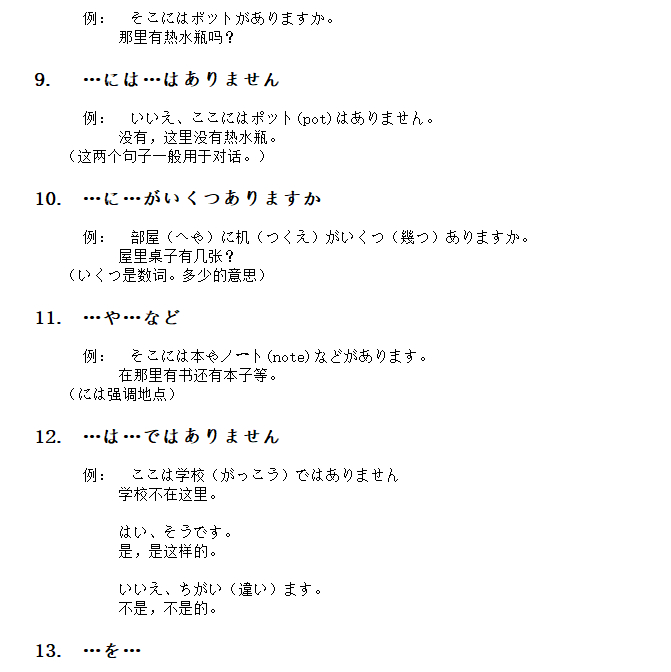 例：　そこにはポットがありますか。
那里有热水瓶吗？

9.　…には…はありません

例：　いいえ、ここにはポット(pot)はありません。
没有，这里没有热水瓶。
（这两个句子一般用于对话。）

10.　…に…がいくつありますか

例：　部屋（へや）に机（つくえ）がいくつ（幾つ）ありますか。
屋里桌子有几张？
（いくつ是数词。多少的意思）

11.　…や…など

例：　そこには本やノート(note)などがあります。
在那里有书还有本子等。
（には强调地点）

12.　…は…ではありません

例：　ここは学校（がっこう）ではありません
学校不在这里。

はい、そうです。
是，是这样的。

いいえ、ちがい（違い）ます。
不是，不是的。

13.　…を…